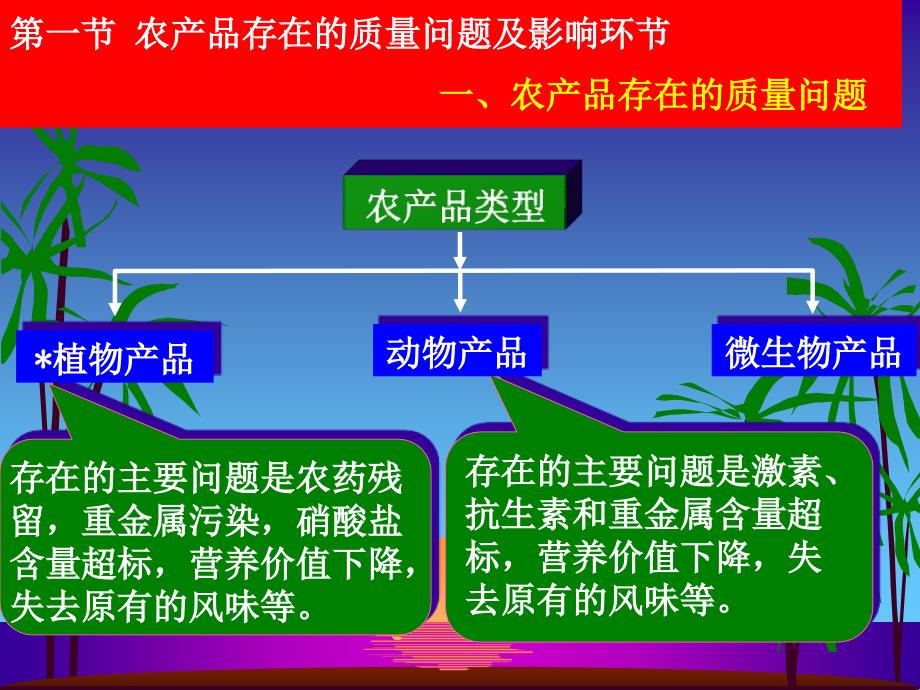 第一节 农产品存在的质量问题及影响环节

一、农产品存在的质量问题

农产品类型

*植物产品

动物产品

微生物产品

存在的主要问题是农药残留，重金属污染，硝酸盐含量超标，营养价值下降，失去原有的风味等。

存在的主要问题是激素、抗生素和重金属含量超标，营养价值下降，失去原有的风味等。